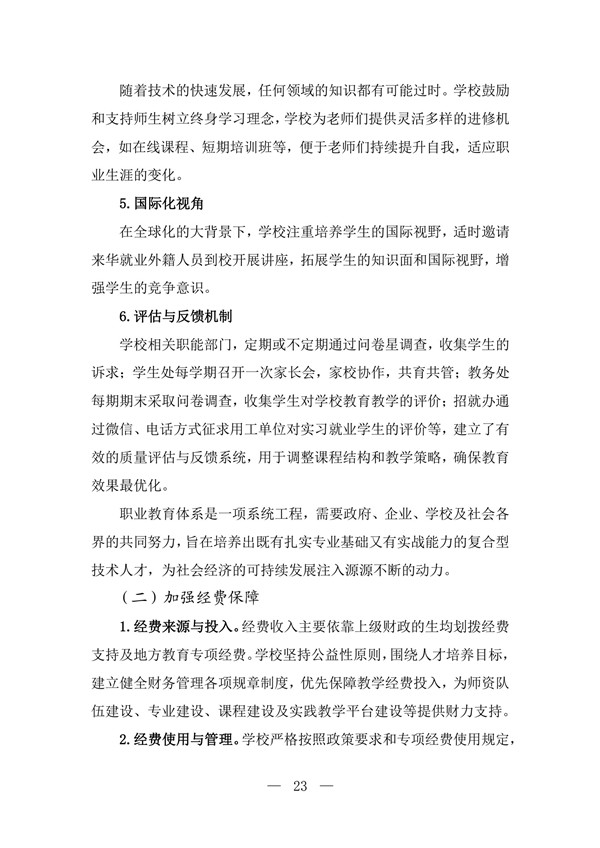 随着技术的快速发展，任何领域的知识都有可能过时。学校鼓励和支持师生树立终身学习理念，学校为老师们提供灵活多样的进修机会，如在线课程、短期培训班等，便于老师们持续提升自我，适应职业生涯的变化。

5. 国际化视角

在全球化的大背景下，学校注重培养学生的国际视野，适时邀请来华就业外籍人员到校开展讲座，拓展学生的知识面和国际视野，增强学生的竞争意识。

6. 评估与反馈机制

学校相关职能部门，定期或不定期通过问卷星调查，收集学生的诉求；学生处每学期召开一次家长会，家校协作，共育共管；教务处每期期末采取问卷调查，收集学生对学校教育教学的评价；招就办通过微信、电话方式征求用工单位对实习就业学生的评价等，建立了有效的质量评估与反馈系统，用于调整课程结构和教学策略，确保教育效果最优化。

职业教育体系是一项系统工程，需要政府、企业、学校及社会各界的共同努力，旨在培养出既有扎实专业基础又有实战能力的复合型技术人才，为社会经济的可持续发展注入源源不断的动力。

（二）加强经费保障

1. 经费来源与投入。经费收入主要依靠上级财政的生均划拨经费支持及地方教育专项经费。学校坚持公益性原则，围绕人才培养目标，建立健全财务管理各项规章制度，优先保障教学经费投入，为师资队伍建设、专业建设、课程建设及实践教学平台建设等提供财力支持。

2. 经费使用与管理。学校严格按照政策要求和专项经费使用规定，

— 23 —